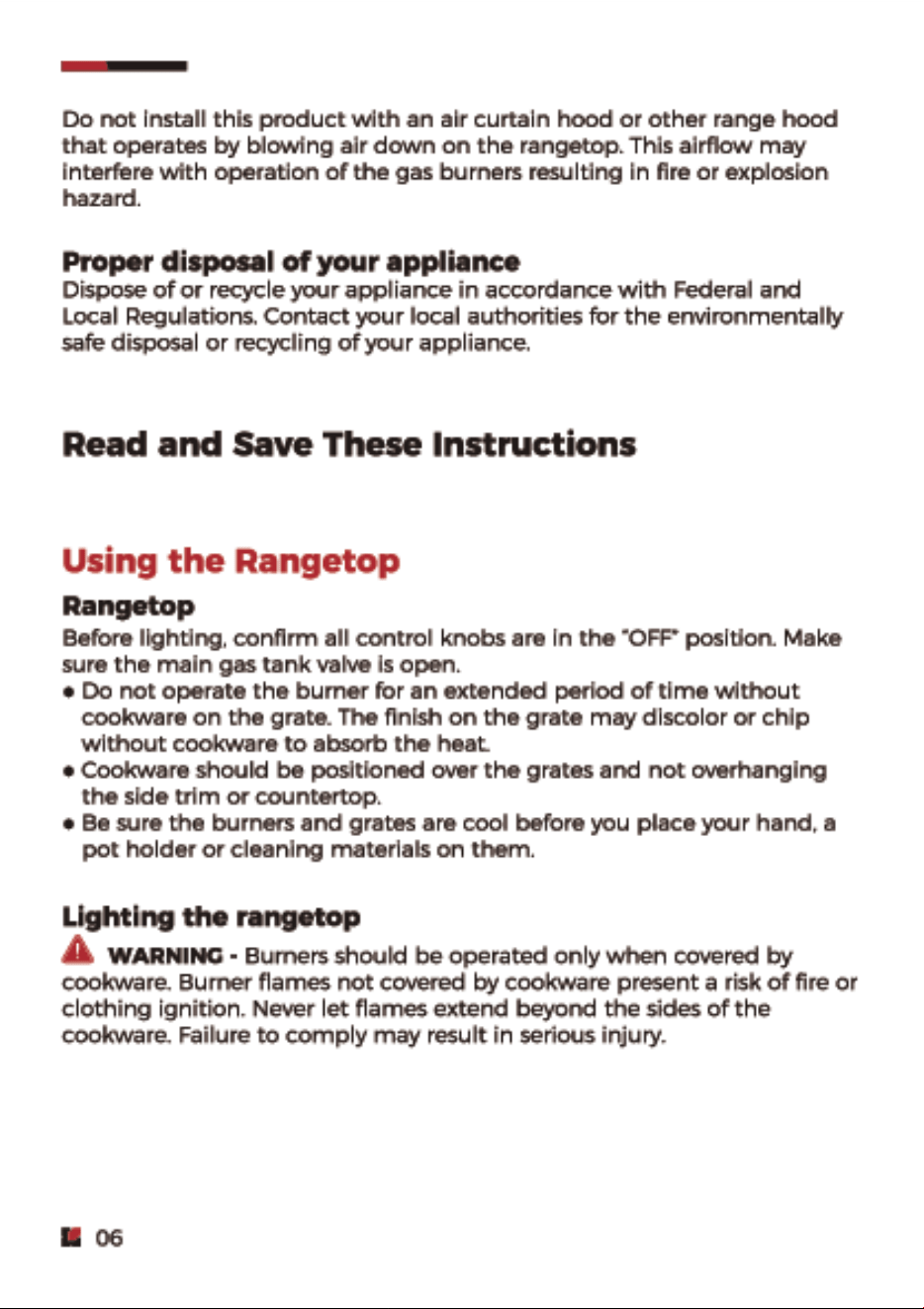 Do not install this product with an air curtain hood or other range hood that operates by blowing air down on the rangetop. This airflow may interfere with operation of the gas burners resulting in fire or explosion hazard.

Proper disposal of your appliance
Dispose of or recycle your appliance in accordance with Federal and Local Regulations. Contact your local authorities for the environmentally safe disposal or recycling of your appliance.

Read and Save These Instructions

Using the Rangetop

Rangetop
Before lighting, confirm all control knobs are in the "OFF" position. Make sure the main gas tank valve is open.
• Do not operate the burner for an extended period of time without cookware on the grate. The finish on the grate may discolor or chip without cookware to absorb the heat.
• Cookware should be positioned over the grates and not overhanging the side trim or countertop.
• Be sure the burners and grates are cool before you place your hand, a pot holder or cleaning materials on them.

Lighting the rangetop
WARNING - Burners should be operated only when covered by cookware. Burner flames not covered by cookware present a risk of fire or clothing ignition. Never let flames extend beyond the sides of the cookware. Failure to comply may result in serious injury.

06